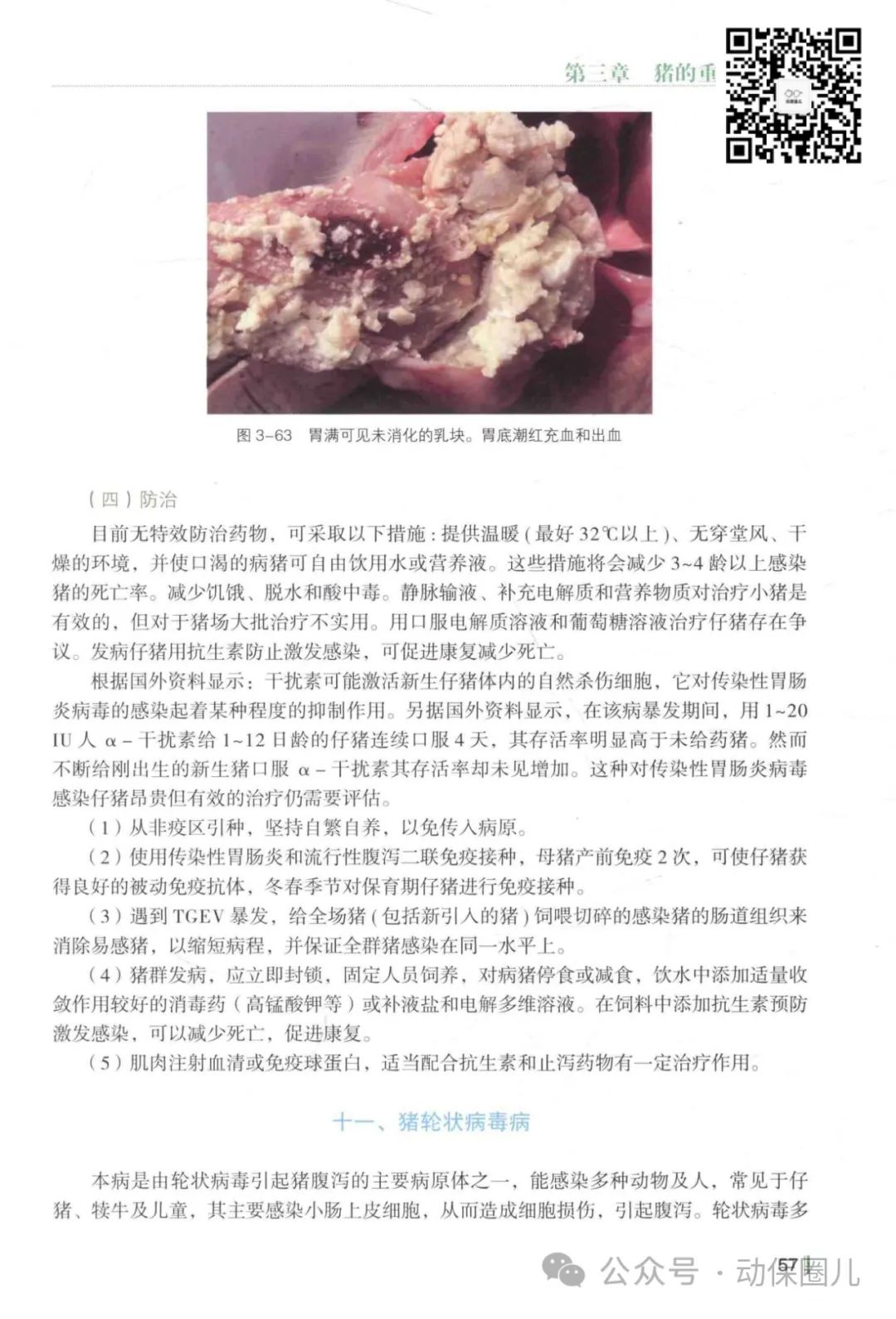 第三章 猪的重

图 3-63 胃满可见未消化的乳块。胃底潮红充血和出血

（四）防治

目前无特效防治药物，可采取以下措施：提供温暖（最好 32℃以上）、无穿堂风、干燥的环境，并使口渴的病猪可自由饮用水或营养液。这些措施将会减少 3~4 龄以上感染猪的死亡率。减少饥饿、脱水和酸中毒。静脉输液、补充电解质和营养物质对治疗小猪是有效的，但对于猪场大批治疗不实用。用口服电解质溶液和葡萄糖溶液治疗仔猪存在争议。发病仔猪用抗生素防止激发感染，可促进康复减少死亡。

根据国外资料显示：干扰素可能激活新生仔猪体内的自然杀伤细胞，它对传染性胃肠炎病毒的感染起着某种程度的抑制作用。另据国外资料显示，在该病暴发期间，用 1~20 IU 人 α－干扰素给 1~12 日龄的仔猪连续口服 4 天，其存活率明显高于未给药猪。然而不断给刚出生的新生猪口服 α－干扰素其存活率却未见增加。这种对传染性胃肠炎病毒感染仔猪昂贵但有效的治疗仍需要评估。

（1）从非疫区引种，坚持自繁自养，以免传入病原。

（2）使用传染性胃肠炎和流行性腹泻二联免疫接种，母猪产前免疫 2 次，可使仔猪获得良好的被动免疫抗体，冬春季节对保育期仔猪进行免疫接种。

（3）遇到 TGEV 暴发，给全场猪（包括新引入的猪）饲喂切碎的感染猪的肠道组织来消除易感猪，以缩短病程，并保证全群猪感染在同一水平上。

（4）猪群发病，应立即封锁，固定人员饲养，对病猪停食或减食，饮水中添加适量收敛作用较好的消毒药（高锰酸钾等）或补液盐和电解多维溶液。在饲料中添加抗生素预防激发感染，可以减少死亡，促进康复。

（5）肌肉注射血清或免疫球蛋白，适当配合抗生素和止泻药物有一定治疗作用。

十一、猪轮状病毒病

本病是由轮状病毒引起猪腹泻的主要病原体之一，能感染多种动物及人，常见于仔猪、犊牛及儿童，其主要感染小肠上皮细胞，从而造成细胞损伤，引起腹泻。轮状病毒多

57

公众号 · 动保圈儿